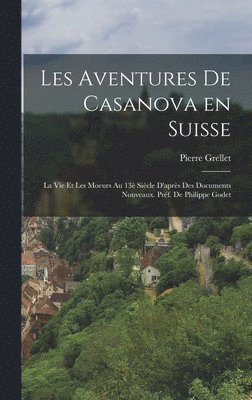 Les Aventures De Casanova en Suisse

Pierre Grellet

La Vie Et Les Moeurs Au 13è Siècle D'après Des Documents Nouveaux. Préf. De Philippe Godet